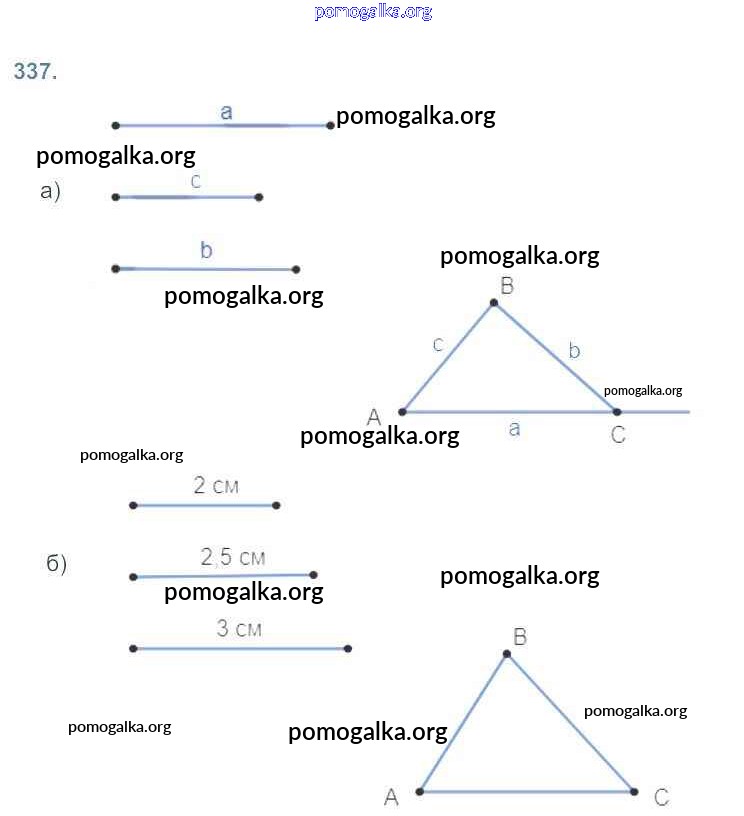 pomogalka.org

337.

a pomogalka.org

pomogalka.org

а) c

b

pomogalka.org

pomogalka.org

B

c b

pomogalka.org

A a C

pomogalka.org

pomogalka.org

2 см

б) 2,5 см

pomogalka.org

pomogalka.org

3 см

B

pomogalka.org

pomogalka.org

pomogalka.org

A C